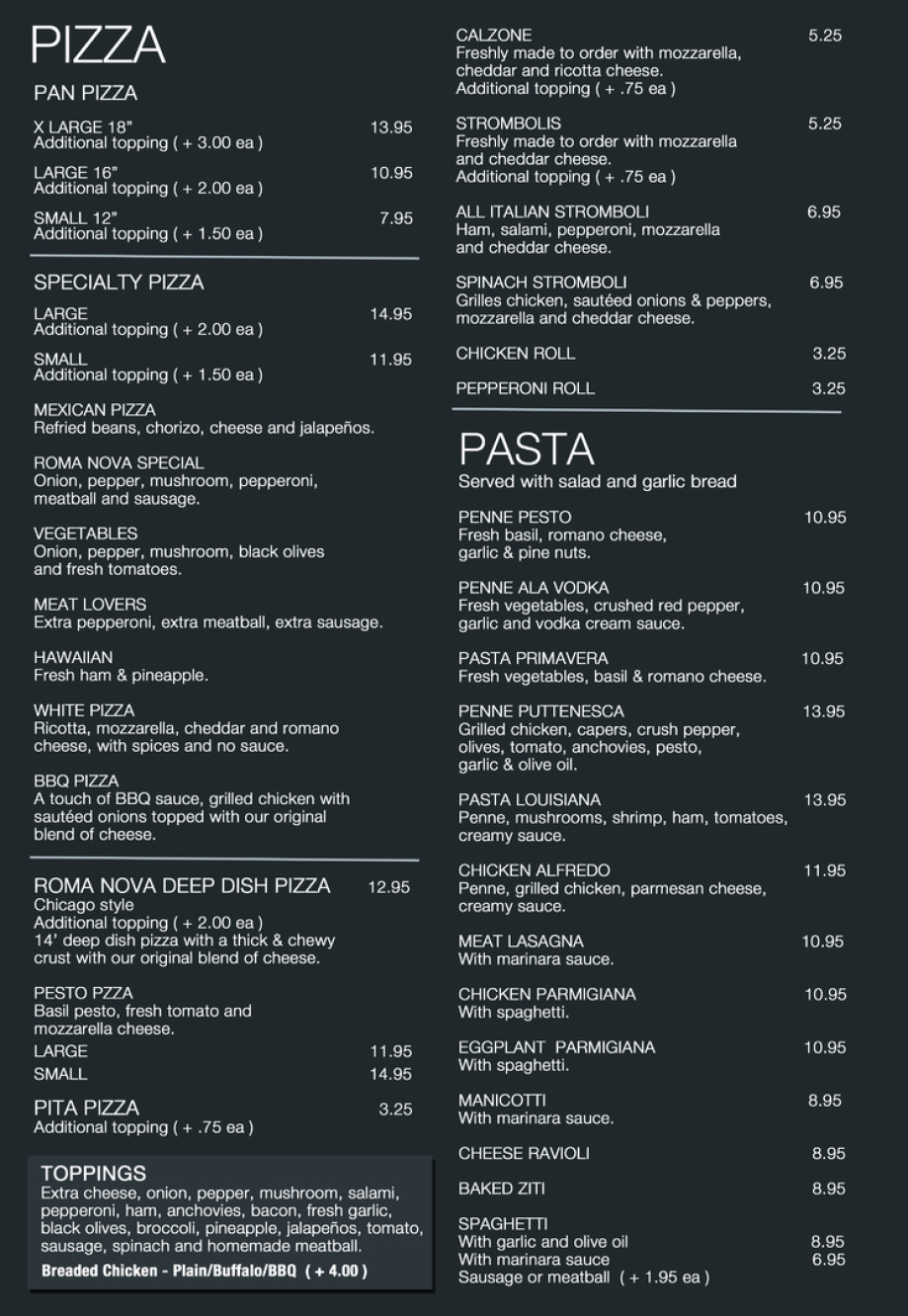 PIZZA

PAN PIZZA

X LARGE 18" 13.95
Additional topping ( + 3.00 ea )

LARGE 16" 10.95
Additional topping ( + 2.00 ea )

SMALL 12" 7.95
Additional topping ( + 1.50 ea )

SPECIALTY PIZZA

LARGE 14.95
Additional topping ( + 2.00 ea )

SMALL 11.95
Additional topping ( + 1.50 ea )

MEXICAN PIZZA
Refried beans, chorizo, cheese and jalapeños.

ROMA NOVA SPECIAL
Onion, pepper, mushroom, pepperoni, meatball and sausage.

VEGETABLES
Onion, pepper, mushroom, black olives and fresh tomatoes.

MEAT LOVERS
Extra pepperoni, extra meatball, extra sausage.

HAWAIIAN
Fresh ham & pineapple.

WHITE PIZZA
Ricotta, mozzarella, cheddar and romano cheese, with spices and no sauce.

BBQ PIZZA
A touch of BBQ sauce, grilled chicken with sautéed onions topped with our original blend of cheese.

ROMA NOVA DEEP DISH PIZZA 12.95
Chicago style
Additional topping ( + 2.00 ea )
14' deep dish pizza with a thick & chewy crust with our original blend of cheese.

PESTO PZZA
Basil pesto, fresh tomato and mozzarella cheese.
LARGE 11.95
SMALL 14.95

PITA PIZZA 3.25
Additional topping ( + .75 ea )

TOPPINGS
Extra cheese, onion, pepper, mushroom, salami, pepperoni, ham, anchovies, bacon, fresh garlic, black olives, broccoli, pineapple, jalapeños, tomato, sausage, spinach and homemade meatball.
Breaded Chicken - Plain/Buffalo/BBQ ( + 4.00 )

CALZONE 5.25
Freshly made to order with mozzarella, cheddar and ricotta cheese.
Additional topping ( + .75 ea )

STROMBOLIS 5.25
Freshly made to order with mozzarella and cheddar cheese.
Additional topping ( + .75 ea )

ALL ITALIAN STROMBOLI 6.95
Ham, salami, pepperoni, mozzarella and cheddar cheese.

SPINACH STROMBOLI 6.95
Grilles chicken, sautéed onions & peppers, mozzarella and cheddar cheese.

CHICKEN ROLL 3.25

PEPPERONI ROLL 3.25

PASTA
Served with salad and garlic bread

PENNE PESTO 10.95
Fresh basil, romano cheese, garlic & pine nuts.

PENNE ALA VODKA 10.95
Fresh vegetables, crushed red pepper, garlic and vodka cream sauce.

PASTA PRIMAVERA 10.95
Fresh vegetables, basil & romano cheese.

PENNE PUTTENESCA 13.95
Grilled chicken, capers, crush pepper, olives, tomato, anchovies, pesto, garlic & olive oil.

PASTA LOUISIANA 13.95
Penne, mushrooms, shrimp, ham, tomatoes, creamy sauce.

CHICKEN ALFREDO 11.95
Penne, grilled chicken, parmesan cheese, creamy sauce.

MEAT LASAGNA 10.95
With marinara sauce.

CHICKEN PARMIGIANA 10.95
With spaghetti.

EGGPLANT PARMIGIANA 10.95
With spaghetti.

MANICOTTI 8.95
With marinara sauce.

CHEESE RAVIOLI 8.95

BAKED ZITI 8.95

SPAGHETTI
With garlic and olive oil 8.95
With marinara sauce 6.95
Sausage or meatball ( + 1.95 ea )